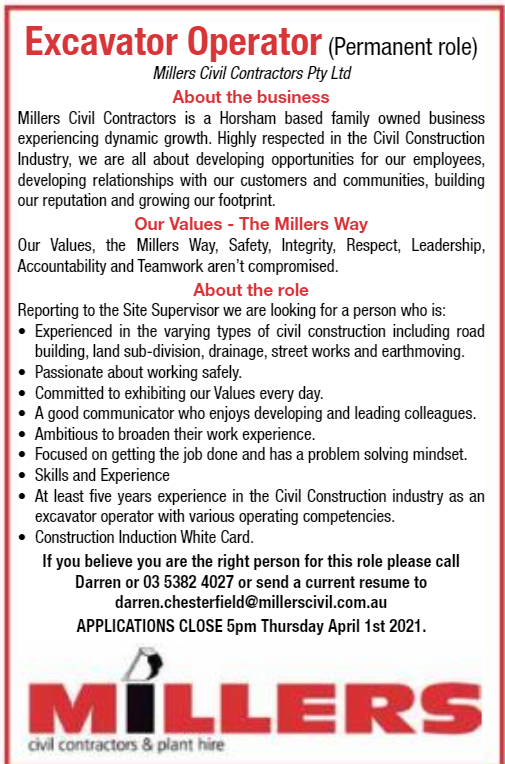 Excavator Operator (Permanent role)

Millers Civil Contractors Pty Ltd

About the business

Millers Civil Contractors is a Horsham based family owned business experiencing dynamic growth. Highly respected in the Civil Construction Industry, we are all about developing opportunities for our employees, developing relationships with our customers and communities, building our reputation and growing our footprint.

Our Values - The Millers Way

Our Values, the Millers Way, Safety, Integrity, Respect, Leadership, Accountability and Teamwork aren't compromised.

About the role

Reporting to the Site Supervisor we are looking for a person who is:

• Experienced in the varying types of civil construction including road building, land sub-division, drainage, street works and earthmoving.
• Passionate about working safely.
• Committed to exhibiting our Values every day.
• A good communicator who enjoys developing and leading colleagues.
• Ambitious to broaden their work experience.
• Focused on getting the job done and has a problem solving mindset.
• Skills and Experience
• At least five years experience in the Civil Construction industry as an excavator operator with various operating competencies.
• Construction Induction White Card.

If you believe you are the right person for this role please call Darren or 03 5382 4027 or send a current resume to darren.chesterfield@millerscivil.com.au

APPLICATIONS CLOSE 5pm Thursday April 1st 2021.

MILLERS

civil contractors & plant hire